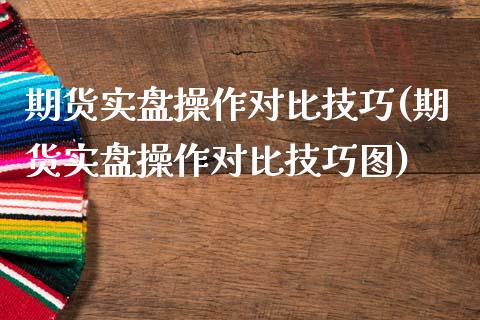 期货实盘操作对比技巧(期货实盘操作对比技巧图)